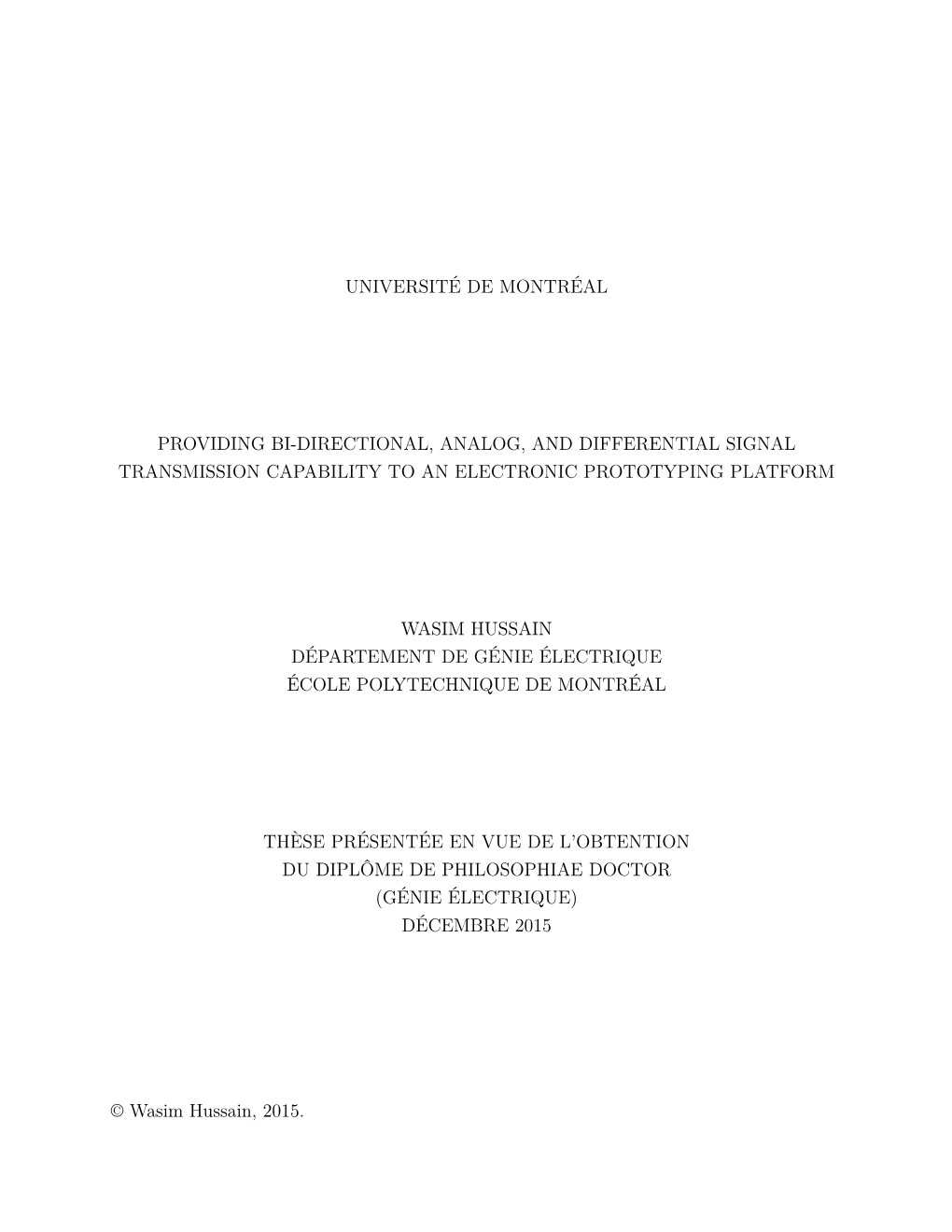 UNIVERSITÉ DE MONTRÉAL

PROVIDING BI-DIRECTIONAL, ANALOG, AND DIFFERENTIAL SIGNAL TRANSMISSION CAPABILITY TO AN ELECTRONIC PROTOTYPING PLATFORM

WASIM HUSSAIN
DÉPARTEMENT DE GÉNIE ÉLECTRIQUE
ÉCOLE POLYTECHNIQUE DE MONTRÉAL

THÈSE PRÉSENTÉE EN VUE DE L'OBTENTION
DU DIPLÔME DE PHILOSOPHIAE DOCTOR
(GÉNIE ÉLECTRIQUE)
DÉCEMBRE 2015

© Wasim Hussain, 2015.